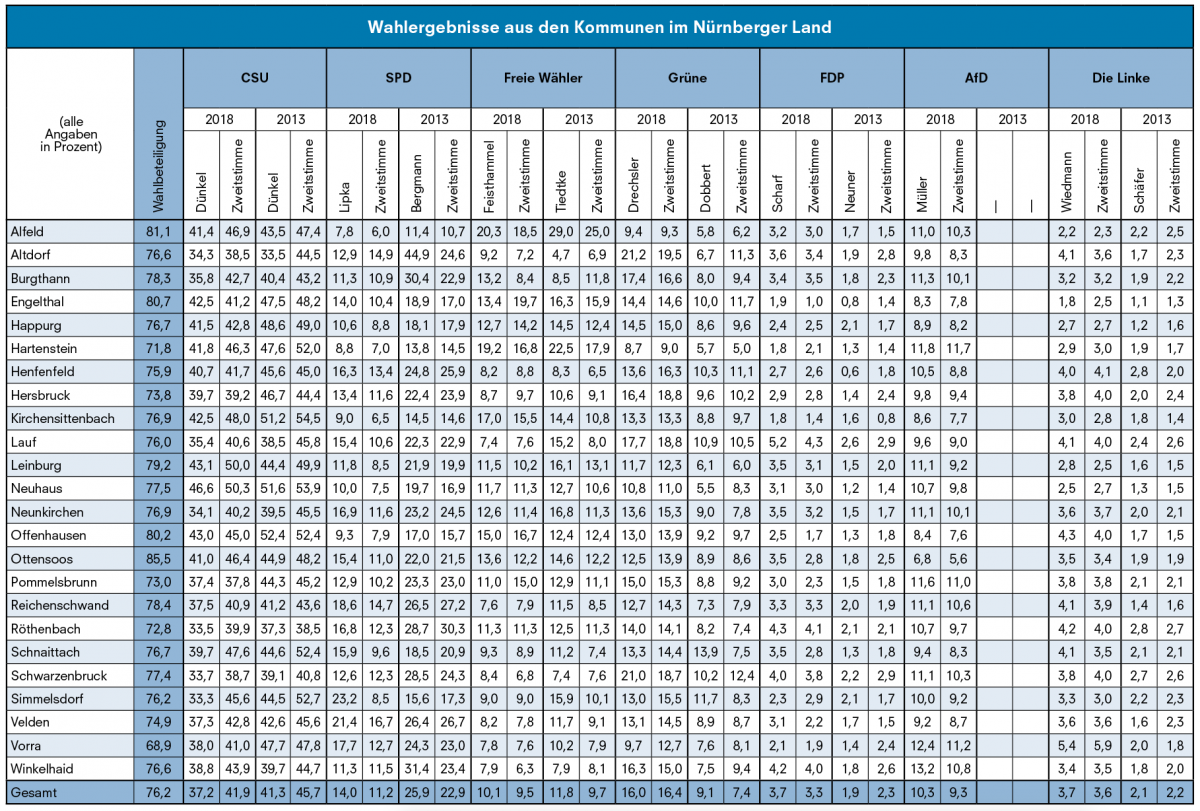 Wahlergebnisse aus den Kommunen im Nürnberger Land

| (alle Angaben in Prozent) | Wahlbeteiligung | CSU 2018 Dünkel | CSU 2018 Zweitstimme | CSU 2013 Dünkel | CSU 2013 Zweitstimme | SPD 2018 Lipka | SPD 2018 Zweitstimme | SPD 2013 Bergmann | SPD 2013 Zweitstimme | Freie Wähler 2018 Feisthammel | Freie Wähler 2018 Zweitstimme | Freie Wähler 2013 Tiedtke | Freie Wähler 2013 Zweitstimme | Grüne 2018 Drechsler | Grüne 2018 Zweitstimme | Grüne 2013 Dobbert | Grüne 2013 Zweitstimme | FDP 2018 Scharf | FDP 2018 Zweitstimme | FDP 2013 Neuner | FDP 2013 Zweitstimme | AfD 2018 Müller | AfD 2018 Zweitstimme | AfD 2013 — | AfD 2013 — | Die Linke 2018 Wiedmann | Die Linke 2018 Zweitstimme | Die Linke 2013 Schäfer | Die Linke 2013 Zweitstimme |
|---|---|---|---|---|---|---|---|---|---|---|---|---|---|---|---|---|---|---|---|---|---|---|---|---|---|---|---|---|---|
| Alfeld | 81,1 | 41,4 | 46,9 | 43,5 | 47,4 | 7,8 | 6,0 | 11,4 | 10,7 | 20,3 | 18,5 | 29,0 | 25,0 | 9,4 | 9,3 | 5,8 | 6,2 | 3,2 | 3,0 | 1,7 | 1,5 | 11,0 | 10,3 | | | 2,2 | 2,3 | 2,2 | 2,5 |
| Altdorf | 76,6 | 34,3 | 38,5 | 33,5 | 44,5 | 12,9 | 14,9 | 44,9 | 24,6 | 9,2 | 7,2 | 4,7 | 6,9 | 21,2 | 19,5 | 6,7 | 11,3 | 3,6 | 3,4 | 1,9 | 2,8 | 9,8 | 8,3 | | | 4,1 | 3,6 | 1,7 | 2,3 |
| Burgthann | 78,3 | 35,8 | 42,7 | 40,4 | 43,2 | 11,3 | 10,9 | 30,4 | 22,9 | 13,2 | 8,4 | 8,5 | 11,8 | 17,4 | 16,6 | 8,0 | 9,4 | 3,4 | 3,5 | 1,8 | 2,3 | 11,3 | 10,1 | | | 3,2 | 3,2 | 1,9 | 2,2 |
| Engelthal | 80,7 | 42,5 | 41,2 | 47,5 | 48,2 | 14,0 | 10,4 | 18,9 | 17,0 | 13,4 | 19,7 | 16,3 | 15,9 | 14,4 | 14,6 | 10,0 | 11,7 | 1,9 | 1,0 | 0,8 | 1,4 | 8,3 | 7,8 | | | 1,8 | 2,5 | 1,1 | 1,3 |
| Happurg | 76,7 | 41,5 | 42,8 | 48,6 | 49,0 | 10,6 | 8,8 | 18,1 | 17,9 | 12,7 | 14,2 | 14,5 | 12,4 | 14,5 | 15,0 | 8,6 | 9,6 | 2,4 | 2,5 | 2,1 | 1,7 | 8,9 | 8,2 | | | 2,7 | 2,7 | 1,2 | 1,6 |
| Hartenstein | 71,8 | 41,8 | 46,3 | 47,6 | 52,0 | 8,8 | 7,0 | 13,8 | 14,5 | 19,2 | 16,8 | 22,5 | 17,9 | 8,7 | 9,0 | 5,7 | 5,0 | 1,8 | 2,1 | 1,3 | 1,4 | 11,8 | 11,7 | | | 2,9 | 3,0 | 1,9 | 1,7 |
| Henfenfeld | 75,9 | 40,7 | 41,7 | 45,6 | 45,0 | 16,3 | 13,4 | 24,8 | 25,9 | 8,2 | 8,8 | 8,3 | 6,5 | 13,6 | 16,3 | 10,3 | 11,1 | 2,7 | 2,6 | 0,6 | 1,8 | 10,5 | 8,8 | | | 4,0 | 4,1 | 2,8 | 2,0 |
| Hersbruck | 73,8 | 39,7 | 39,2 | 46,7 | 44,4 | 13,4 | 11,6 | 22,4 | 23,9 | 8,7 | 9,7 | 10,6 | 9,1 | 16,4 | 18,8 | 9,6 | 10,2 | 2,9 | 2,8 | 1,4 | 2,4 | 9,8 | 9,4 | | | 3,8 | 4,0 | 2,0 | 2,4 |
| Kirchensittenbach | 76,9 | 42,5 | 48,0 | 51,2 | 54,5 | 9,0 | 6,5 | 14,5 | 14,6 | 17,0 | 15,5 | 14,4 | 10,8 | 13,3 | 13,3 | 8,8 | 9,7 | 1,8 | 1,4 | 1,6 | 0,8 | 8,6 | 7,7 | | | 3,0 | 2,8 | 1,8 | 1,4 |
| Lauf | 76,0 | 35,4 | 40,6 | 38,5 | 45,8 | 15,4 | 10,6 | 22,3 | 22,9 | 7,4 | 7,6 | 15,2 | 8,0 | 17,7 | 18,8 | 10,9 | 10,5 | 5,2 | 4,3 | 2,6 | 2,9 | 9,6 | 9,0 | | | 4,1 | 4,0 | 2,4 | 2,6 |
| Leinburg | 79,2 | 43,1 | 50,0 | 44,4 | 49,9 | 11,8 | 8,5 | 21,9 | 19,9 | 11,5 | 10,2 | 16,1 | 13,1 | 11,7 | 12,3 | 6,1 | 6,0 | 3,5 | 3,1 | 1,5 | 2,0 | 11,1 | 9,2 | | | 2,8 | 2,5 | 1,6 | 1,5 |
| Neuhaus | 77,5 | 46,6 | 50,3 | 51,6 | 53,9 | 10,0 | 7,5 | 19,7 | 16,9 | 11,7 | 11,3 | 12,7 | 10,6 | 10,8 | 11,0 | 5,5 | 8,3 | 3,1 | 3,0 | 1,2 | 1,4 | 10,7 | 9,8 | | | 2,5 | 2,7 | 1,3 | 1,5 |
| Neunkirchen | 76,9 | 34,1 | 40,2 | 39,5 | 45,5 | 16,9 | 11,6 | 23,2 | 24,5 | 12,6 | 11,4 | 16,8 | 11,3 | 13,6 | 15,3 | 9,0 | 7,8 | 3,5 | 3,2 | 1,5 | 1,7 | 11,1 | 10,1 | | | 3,6 | 3,7 | 2,0 | 2,1 |
| Offenhausen | 80,2 | 43,0 | 45,0 | 52,4 | 52,4 | 9,3 | 7,9 | 17,0 | 15,7 | 15,0 | 16,7 | 12,4 | 12,4 | 13,0 | 13,9 | 9,2 | 9,7 | 2,5 | 1,7 | 1,3 | 1,8 | 8,4 | 7,6 | | | 4,3 | 4,0 | 1,7 | 1,5 |
| Ottensoos | 85,5 | 41,0 | 46,4 | 44,9 | 48,2 | 15,4 | 11,0 | 22,0 | 21,5 | 13,6 | 12,2 | 14,6 | 12,2 | 12,5 | 13,9 | 8,9 | 8,6 | 3,5 | 2,8 | 1,8 | 2,5 | 6,8 | 5,6 | | | 3,5 | 3,4 | 1,9 | 1,9 |
| Pommelsbrunn | 73,0 | 37,4 | 37,8 | 44,3 | 45,2 | 12,9 | 10,2 | 23,3 | 23,0 | 11,0 | 15,0 | 12,9 | 11,1 | 15,0 | 15,3 | 8,8 | 9,2 | 3,0 | 2,3 | 1,5 | 1,8 | 11,6 | 11,0 | | | 3,8 | 3,8 | 2,1 | 2,1 |
| Reichenschwand | 78,4 | 37,5 | 40,9 | 41,2 | 43,6 | 18,6 | 14,7 | 26,5 | 27,2 | 7,6 | 7,9 | 11,5 | 8,5 | 12,7 | 14,3 | 7,3 | 7,9 | 3,3 | 3,3 | 2,0 | 1,9 | 11,1 | 10,6 | | | 4,1 | 3,9 | 1,4 | 1,6 |
| Röthenbach | 72,8 | 33,5 | 39,9 | 37,3 | 38,5 | 16,8 | 12,3 | 28,7 | 30,3 | 11,3 | 11,3 | 12,5 | 11,3 | 14,0 | 14,1 | 8,2 | 7,4 | 4,7 | 4,1 | 2,1 | 2,1 | 10,7 | 9,7 | | | 4,2 | 4,0 | 2,8 | 2,7 |
| Schnaittach | 76,7 | 39,7 | 47,6 | 44,6 | 52,4 | 15,9 | 9,6 | 18,5 | 20,9 | 9,3 | 8,9 | 11,2 | 7,4 | 13,3 | 14,4 | 13,9 | 7,5 | 3,5 | 2,8 | 1,3 | 1,8 | 9,4 | 8,3 | | | 4,1 | 3,5 | 2,1 | 2,1 |
| Schwarzenbruck | 77,4 | 33,7 | 38,7 | 39,1 | 40,8 | 12,6 | 12,3 | 28,5 | 24,3 | 8,4 | 6,8 | 7,4 | 7,6 | 21,0 | 18,7 | 10,2 | 12,4 | 4,0 | 3,8 | 2,2 | 2,9 | 11,1 | 10,3 | | | 3,8 | 4,0 | 2,7 | 2,6 |
| Simmelsdorf | 76,2 | 33,3 | 45,6 | 44,5 | 52,7 | 23,2 | 8,5 | 15,6 | 17,3 | 9,0 | 9,0 | 15,9 | 10,1 | 13,0 | 15,5 | 11,7 | 8,3 | 2,3 | 2,9 | 2,1 | 1,7 | 10,0 | 9,2 | | | 3,3 | 3,0 | 2,2 | 2,3 |
| Velden | 74,9 | 37,3 | 42,8 | 42,6 | 45,6 | 21,4 | 16,7 | 26,4 | 26,7 | 8,2 | 7,8 | 11,7 | 9,1 | 13,1 | 14,5 | 8,9 | 8,7 | 3,1 | 2,2 | 1,7 | 1,5 | 9,2 | 8,7 | | | 3,6 | 3,6 | 1,6 | 2,3 |
| Vorra | 68,9 | 38,0 | 41,0 | 47,7 | 47,8 | 17,7 | 12,7 | 24,3 | 23,0 | 7,8 | 7,6 | 10,2 | 7,9 | 9,7 | 12,7 | 7,6 | 8,1 | 2,1 | 1,9 | 1,4 | 2,4 | 12,4 | 11,2 | | | 5,4 | 5,9 | 2,0 | 1,8 |
| Winkelhaid | 76,6 | 38,8 | 43,9 | 39,7 | 44,7 | 11,3 | 11,5 | 31,4 | 23,4 | 7,9 | 6,3 | 7,9 | 8,1 | 16,3 | 15,0 | 7,5 | 9,4 | 4,2 | 4,0 | 1,8 | 2,6 | 13,2 | 10,8 | | | 3,4 | 3,5 | 1,8 | 2,0 |
| Gesamt | 76,2 | 37,2 | 41,9 | 41,3 | 45,7 | 14,0 | 11,2 | 25,9 | 22,9 | 10,1 | 9,5 | 11,8 | 9,7 | 16,0 | 16,4 | 9,1 | 7,4 | 3,7 | 3,3 | 1,9 | 2,3 | 10,3 | 9,3 | | | 3,7 | 3,6 | 2,1 | 2,2 |